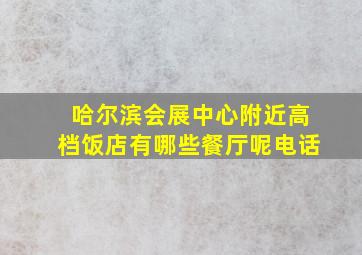 哈尔滨会展中心附近高档饭店有哪些餐厅呢电话